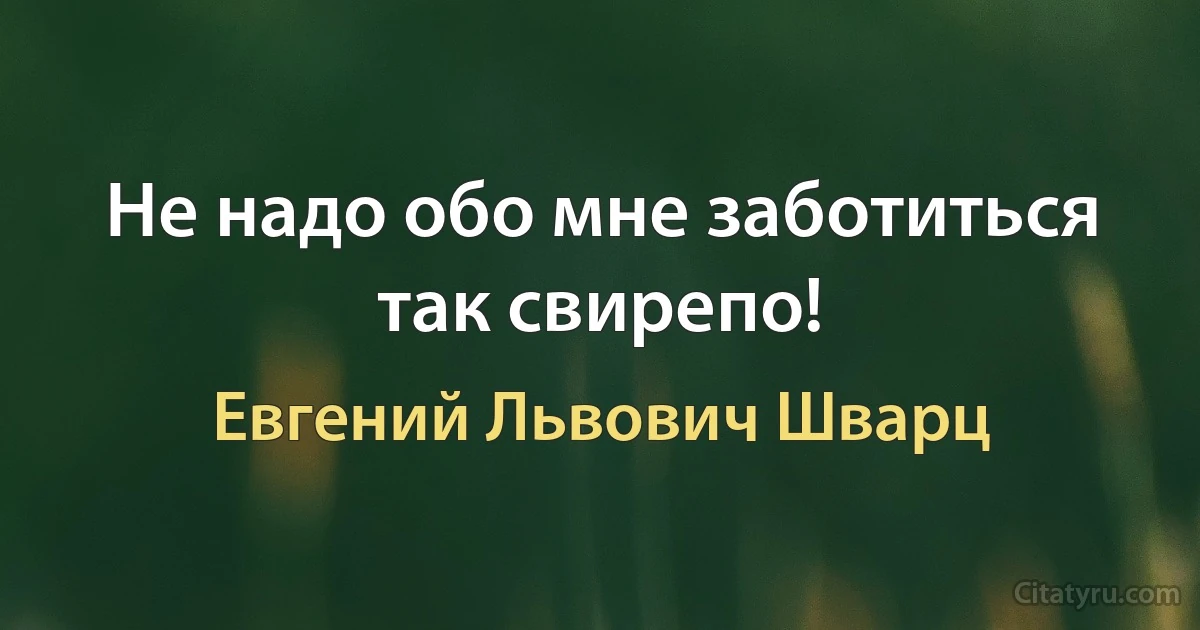 Не надо обо мне заботиться так свирепо!

Евгений Львович Шварц

Citatyru.com